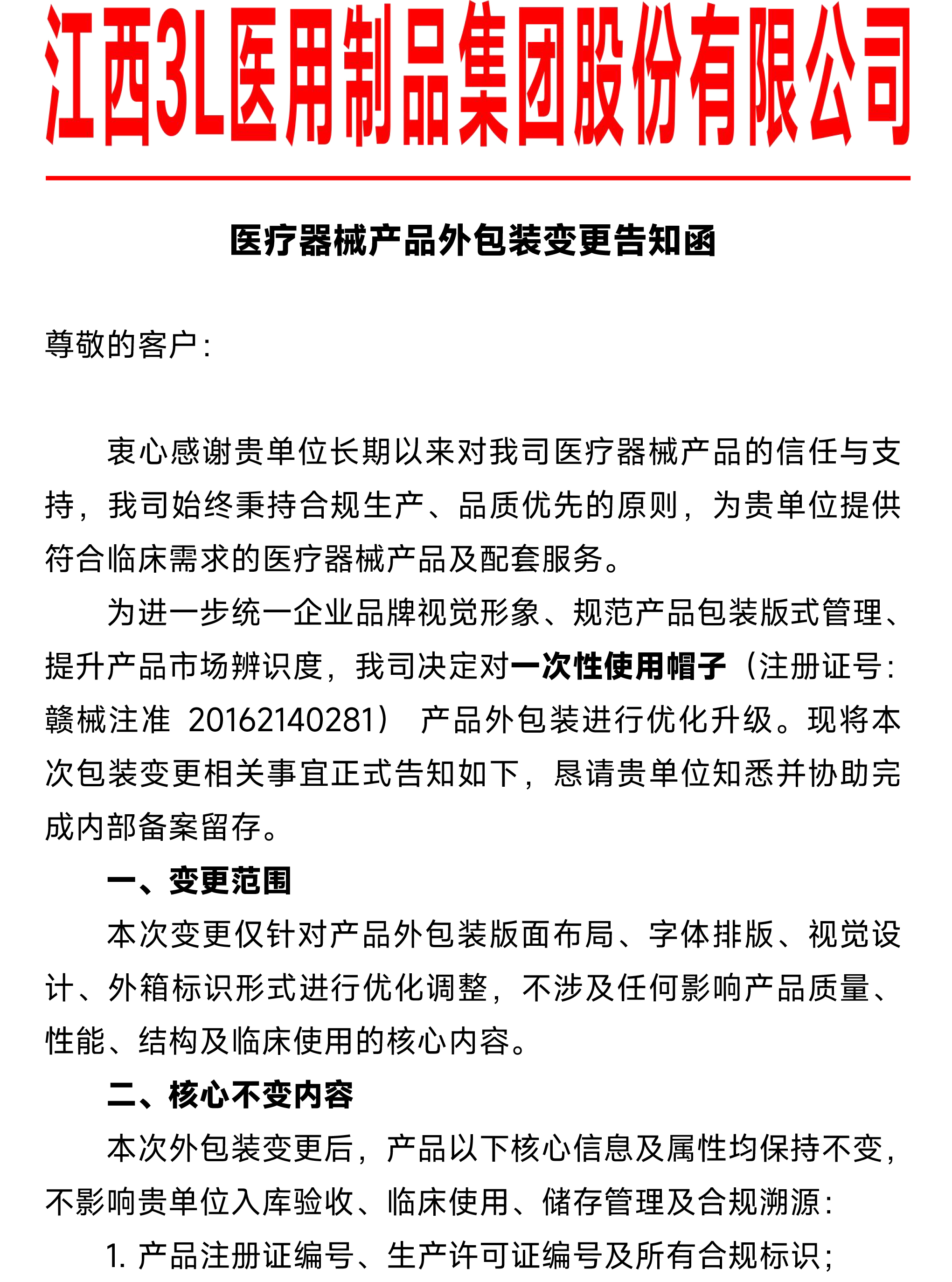 江西3L医用制品集团股份有限公司

医疗器械产品外包装变更告知函

尊敬的客户：

衷心感谢贵单位长期以来对我司医疗器械产品的信任与支持，我司始终秉持合规生产、品质优先的原则，为贵单位提供符合临床需求的医疗器械产品及配套服务。

为进一步统一企业品牌视觉形象、规范产品包装版式管理、提升产品市场辨识度，我司决定对一次性使用帽子（注册证号：赣械注准 20162140281） 产品外包装进行优化升级。现将本次包装变更相关事宜正式告知如下，恳请贵单位知悉并协助完成内部备案留存。

一、变更范围

本次变更仅针对产品外包装版面布局、字体排版、视觉设计、外箱标识形式进行优化调整，不涉及任何影响产品质量、性能、结构及临床使用的核心内容。

二、核心不变内容

本次外包装变更后，产品以下核心信息及属性均保持不变，不影响贵单位入库验收、临床使用、储存管理及合规溯源：

1. 产品注册证编号、生产许可证编号及所有合规标识；